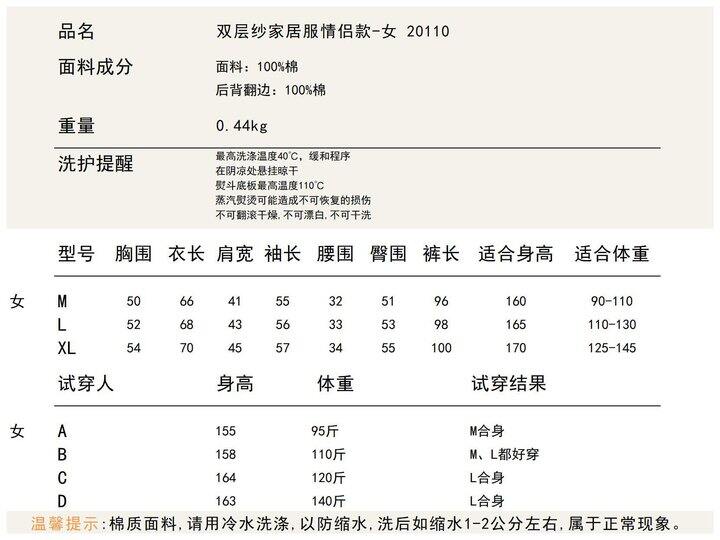 品名 双层纱家居服情侣款-女 20110

面料成分 面料：100%棉
后背翻边：100%棉

重量 0.44kg

洗护提醒 最高洗涤温度40°C，缓和程序
在阴凉处悬挂晾干
熨斗底板最高温度110°C
蒸汽熨烫可能造成不可恢复的损伤
不可翻滚干燥，不可漂白，不可干洗

|  | 型号 | 胸围 | 衣长 | 肩宽 | 袖长 | 腰围 | 臀围 | 裤长 | 适合身高 | 适合体重 |
|---|---|---|---|---|---|---|---|---|---|---|
| 女 | M | 50 | 66 | 41 | 55 | 32 | 51 | 96 | 160 | 90-110 |
|  | L | 52 | 68 | 43 | 56 | 33 | 53 | 98 | 165 | 110-130 |
|  | XL | 54 | 70 | 45 | 57 | 34 | 55 | 100 | 170 | 125-145 |

|  | 试穿人 | 身高 | 体重 | 试穿结果 |
|---|---|---|---|---|
| 女 | A | 155 | 95斤 | M合身 |
|  | B | 158 | 110斤 | M、L都好穿 |
|  | C | 164 | 120斤 | L合身 |
|  | D | 163 | 140斤 | L合身 |

温馨提示:棉质面料，请用冷水洗涤，以防缩水，洗后如缩水1-2公分左右，属于正常现象。